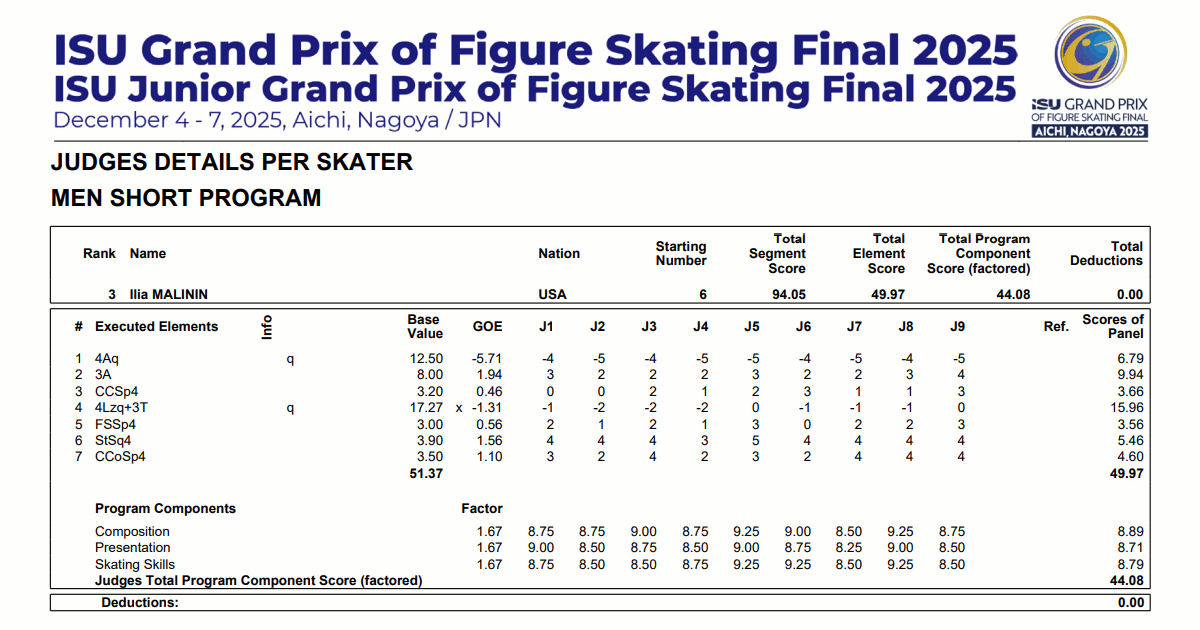 ISU Grand Prix of Figure Skating Final 2025
ISU Junior Grand Prix of Figure Skating Final 2025
December 4 - 7, 2025, Aichi, Nagoya / JPN

ISU GRAND PRIX OF FIGURE SKATING FINAL AICHI, NAGOYA 2025

JUDGES DETAILS PER SKATER

MEN SHORT PROGRAM

| Rank | Name | Nation | Starting Number | Total Segment Score | Total Element Score | Total Program Component Score (factored) | Total Deductions |
|---|---|---|---|---|---|---|---|
| 3 | Ilia MALININ | USA | 6 | 94.05 | 49.97 | 44.08 | 0.00 |

| # | Executed Elements | Info | Base Value | | GOE | J1 | J2 | J3 | J4 | J5 | J6 | J7 | J8 | J9 | Ref. | Scores of Panel |
|---|---|---|---|---|---|---|---|---|---|---|---|---|---|---|---|---|
| 1 | 4Aq | q | 12.50 | | -5.71 | -4 | -5 | -4 | -5 | -5 | -4 | -5 | -4 | -5 | | 6.79 |
| 2 | 3A | | 8.00 | | 1.94 | 3 | 2 | 2 | 2 | 3 | 2 | 2 | 3 | 4 | | 9.94 |
| 3 | CCSp4 | | 3.20 | | 0.46 | 0 | 0 | 2 | 1 | 2 | 3 | 1 | 1 | 3 | | 3.66 |
| 4 | 4Lzq+3T | q | 17.27 | x | -1.31 | -1 | -2 | -2 | -2 | 0 | -1 | -1 | -1 | 0 | | 15.96 |
| 5 | FSSp4 | | 3.00 | | 0.56 | 2 | 1 | 2 | 1 | 3 | 0 | 2 | 2 | 3 | | 3.56 |
| 6 | StSq4 | | 3.90 | | 1.56 | 4 | 4 | 4 | 3 | 5 | 4 | 4 | 4 | 4 | | 5.46 |
| 7 | CCoSp4 | | 3.50 | | 1.10 | 3 | 2 | 4 | 2 | 3 | 2 | 4 | 4 | 4 | | 4.60 |
| | | | 51.37 | | | | | | | | | | | | | 49.97 |

| Program Components | Factor | | | | | | | | | | |
|---|---|---|---|---|---|---|---|---|---|---|---|
| Composition | 1.67 | 8.75 | 8.75 | 9.00 | 8.75 | 9.25 | 9.00 | 8.50 | 9.25 | 8.75 | 8.89 |
| Presentation | 1.67 | 9.00 | 8.50 | 8.75 | 8.50 | 9.00 | 8.75 | 8.25 | 9.00 | 8.50 | 8.71 |
| Skating Skills | 1.67 | 8.75 | 8.50 | 8.50 | 8.75 | 9.25 | 9.25 | 8.50 | 9.25 | 8.50 | 8.79 |
| Judges Total Program Component Score (factored) | | | | | | | | | | | 44.08 |

Deductions: 0.00